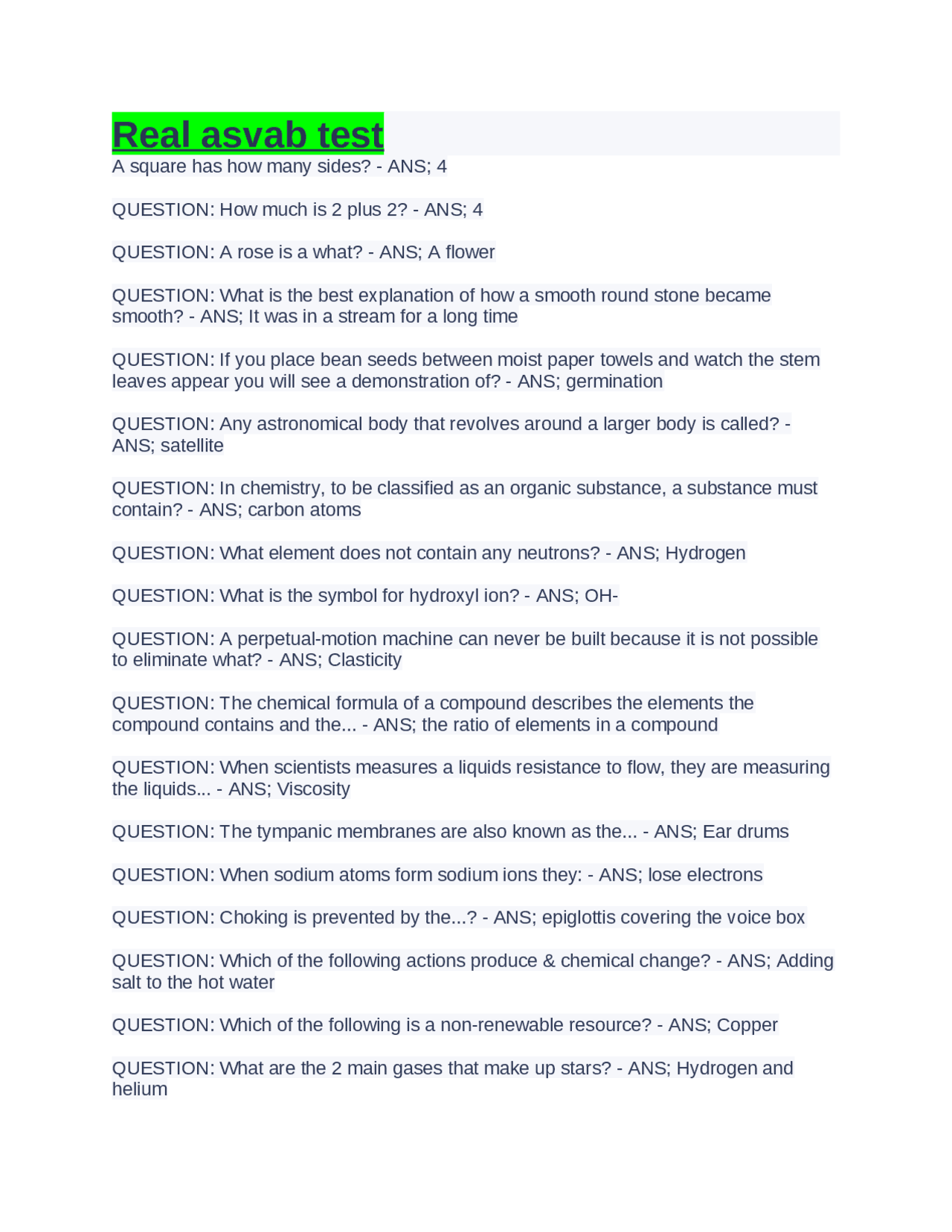 Real asvab test

A square has how many sides? - ANS; 4

QUESTION: How much is 2 plus 2? - ANS; 4

QUESTION: A rose is a what? - ANS; A flower

QUESTION: What is the best explanation of how a smooth round stone became smooth? - ANS; It was in a stream for a long time

QUESTION: If you place bean seeds between moist paper towels and watch the stem leaves appear you will see a demonstration of? - ANS; germination

QUESTION: Any astronomical body that revolves around a larger body is called? - ANS; satellite

QUESTION: In chemistry, to be classified as an organic substance, a substance must contain? - ANS; carbon atoms

QUESTION: What element does not contain any neutrons? - ANS; Hydrogen

QUESTION: What is the symbol for hydroxyl ion? - ANS; OH-

QUESTION: A perpetual-motion machine can never be built because it is not possible to eliminate what? - ANS; Clasticity

QUESTION: The chemical formula of a compound describes the elements the compound contains and the... - ANS; the ratio of elements in a compound

QUESTION: When scientists measures a liquids resistance to flow, they are measuring the liquids... - ANS; Viscosity

QUESTION: The tympanic membranes are also known as the... - ANS; Ear drums

QUESTION: When sodium atoms form sodium ions they: - ANS; lose electrons

QUESTION: Choking is prevented by the...? - ANS; epiglottis covering the voice box

QUESTION: Which of the following actions produce & chemical change? - ANS; Adding salt to the hot water

QUESTION: Which of the following is a non-renewable resource? - ANS; Copper

QUESTION: What are the 2 main gases that make up stars? - ANS; Hydrogen and helium